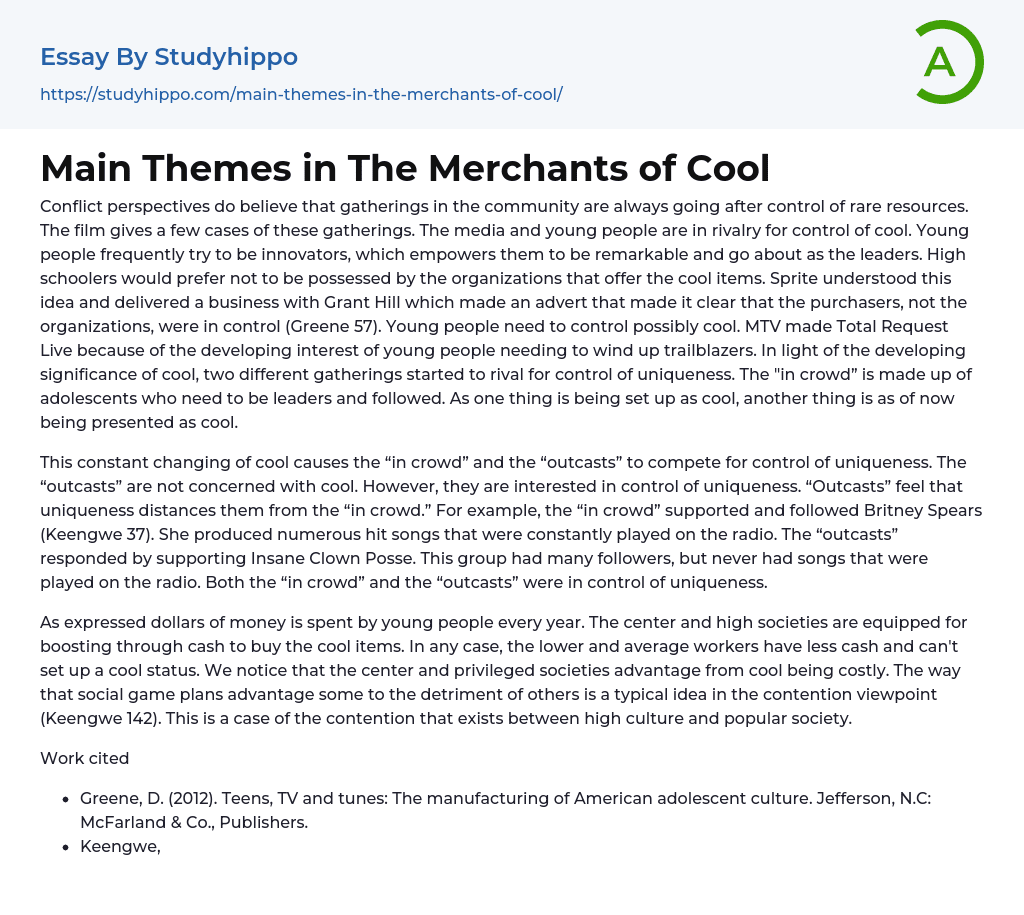 Essay By Studyhippo

https://studyhippo.com/main-themes-in-the-merchants-of-cool/

A

Main Themes in The Merchants of Cool

Conflict perspectives do believe that gatherings in the community are always going after control of rare resources. The film gives a few cases of these gatherings. The media and young people are in rivalry for control of cool. Young people frequently try to be innovators, which empowers them to be remarkable and go about as the leaders. High schoolers would prefer not to be possessed by the organizations that offer the cool items. Sprite understood this idea and delivered a business with Grant Hill which made an advert that made it clear that the purchasers, not the organizations, were in control (Greene 57). Young people need to control possibly cool. MTV made Total Request Live because of the developing interest of young people needing to wind up trailblazers. In light of the developing significance of cool, two different gatherings started to rival for control of uniqueness. The "in crowd" is made up of adolescents who need to be leaders and followed. As one thing is being set up as cool, another thing is as of now being presented as cool.

This constant changing of cool causes the "in crowd" and the "outcasts" to compete for control of uniqueness. The "outcasts" are not concerned with cool. However, they are interested in control of uniqueness. "Outcasts" feel that uniqueness distances them from the "in crowd." For example, the "in crowd" supported and followed Britney Spears (Keengwe 37). She produced numerous hit songs that were constantly played on the radio. The "outcasts" responded by supporting Insane Clown Posse. This group had many followers, but never had songs that were played on the radio. Both the "in crowd" and the "outcasts" were in control of uniqueness.

As expressed dollars of money is spent by young people every year. The center and high societies are equipped for boosting through cash to buy the cool items. In any case, the lower and average workers have less cash and can't set up a cool status. We notice that the center and privileged societies advantage from cool being costly. The way that social game plans advantage some to the detriment of others is a typical idea in the contention viewpoint (Keengwe 142). This is a case of the contention that exists between high culture and popular society.

Work cited

• Greene, D. (2012). Teens, TV and tunes: The manufacturing of American adolescent culture. Jefferson, N.C: McFarland & Co., Publishers.
• Keengwe,